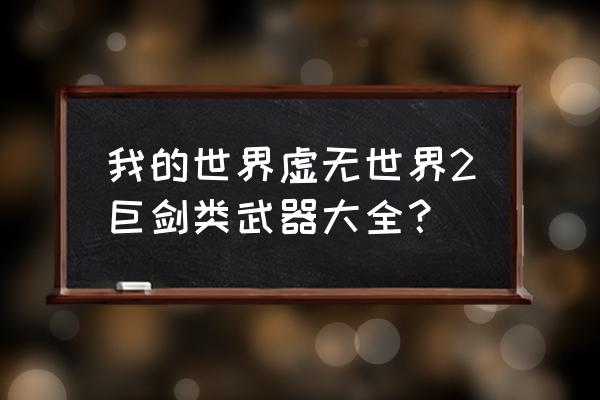 我的世界虚无世界2巨剑类武器大全？